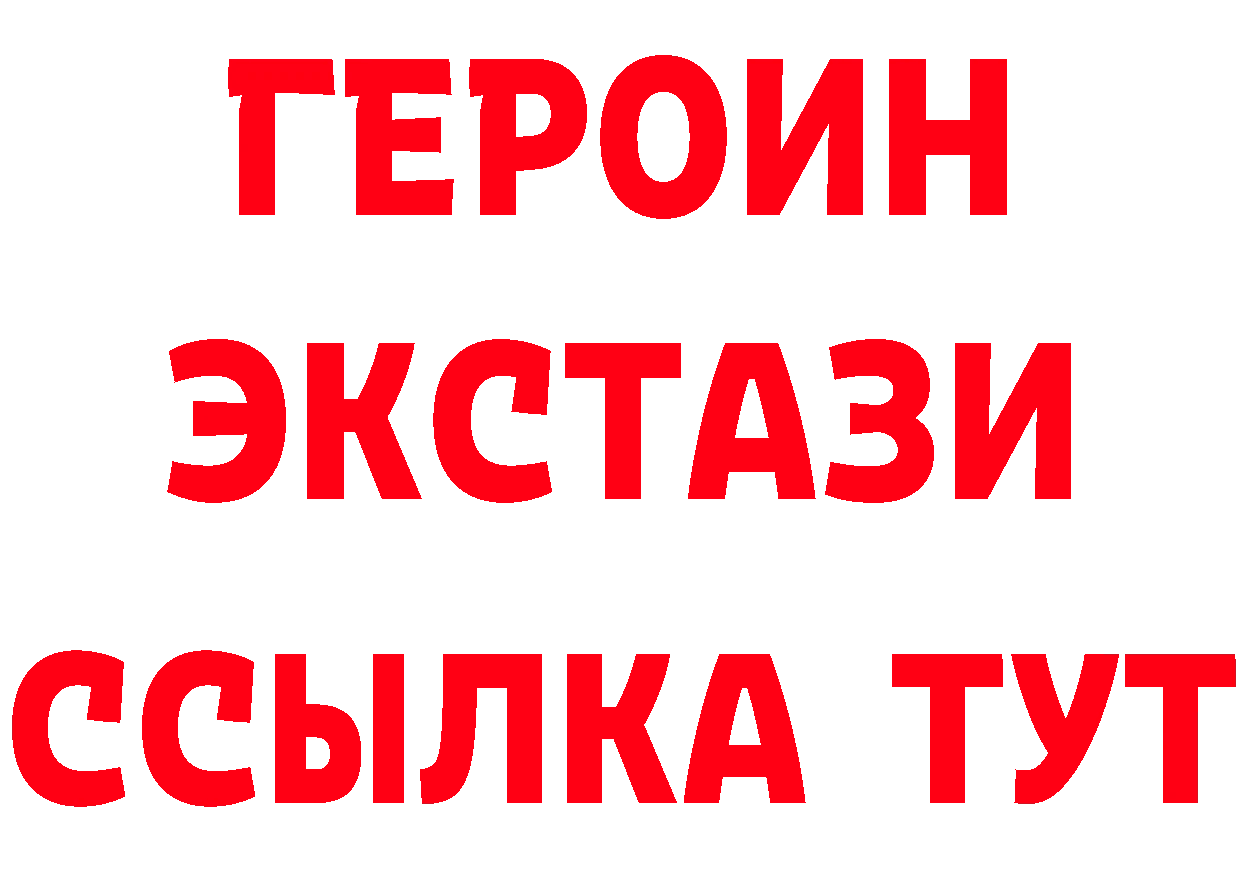 ГЕРОИН ЭКСТАЗИ ССЫЛКА ТУТ